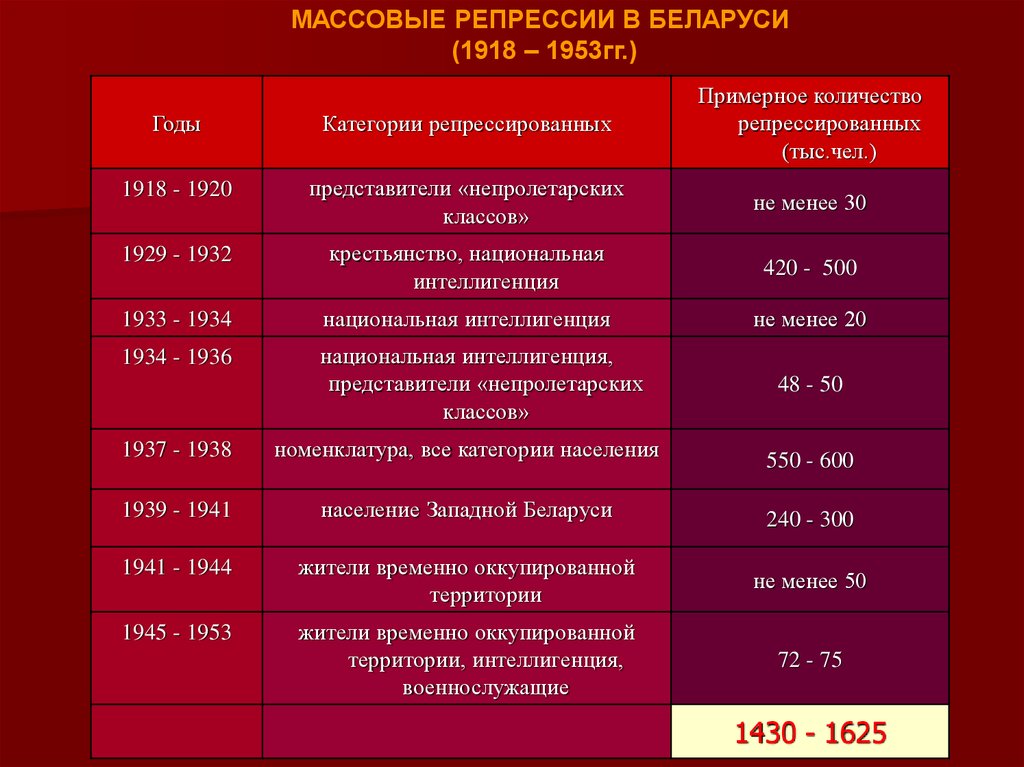 МАССОВЫЕ РЕПРЕССИИ В БЕЛАРУСИ
(1918 – 1953гг.)

| Годы | Категории репрессированных | Примерное количество репрессированных (тыс.чел.) |
|---|---|---|
| 1918 - 1920 | представители «непролетарских классов» | не менее 30 |
| 1929 - 1932 | крестьянство, национальная интеллигенция | 420 - 500 |
| 1933 - 1934 | национальная интеллигенция | не менее 20 |
| 1934 - 1936 | национальная интеллигенция, представители «непролетарских классов» | 48 - 50 |
| 1937 - 1938 | номенклатура, все категории населения | 550 - 600 |
| 1939 - 1941 | население Западной Беларуси | 240 - 300 |
| 1941 - 1944 | жители временно оккупированной территории | не менее 50 |
| 1945 - 1953 | жители временно оккупированной территории, интеллигенция, военнослужащие | 72 - 75 |
| | | 1430 - 1625 |